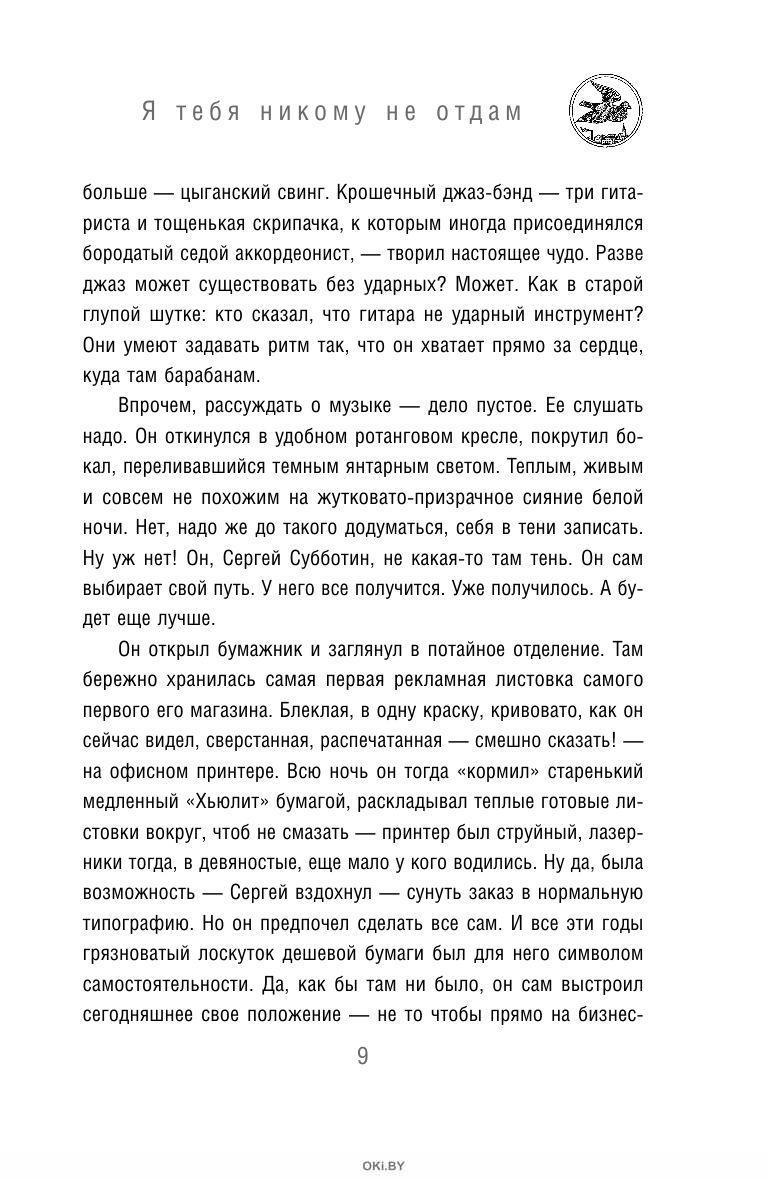 Я тебя никому не отдам

больше — цыганский свинг. Крошечный джаз-бэнд — три гитариста и тощенькая скрипачка, к которым иногда присоединялся бородатый седой аккордеонист, — творил настоящее чудо. Разве джаз может существовать без ударных? Может. Как в старой глупой шутке: кто сказал, что гитара не ударный инструмент? Они умеют задавать ритм так, что он хватает прямо за сердце, куда там барабанам.

Впрочем, рассуждать о музыке — дело пустое. Ее слушать надо. Он откинулся в удобном ротанговом кресле, покрутил бокал, переливавшийся темным янтарным светом. Теплым, живым и совсем не похожим на жутковато-призрачное сияние белой ночи. Нет, надо же до такого додуматься, себя в тени записать. Ну уж нет! Он, Сергей Субботин, не какая-то там тень. Он сам выбирает свой путь. У него все получится. Уже получилось. А будет еще лучше.

Он открыл бумажник и заглянул в потайное отделение. Там бережно хранилась самая первая рекламная листовка самого первого его магазина. Блеклая, в одну краску, кривовато, как он сейчас видел, сверстанная, распечатанная — смешно сказать! — на офисном принтере. Всю ночь он тогда «кормил» старенький медленный «Хьюлит» бумагой, раскладывал теплые готовые листовки вокруг, чтоб не смазать — принтер был струйный, лазерники тогда, в девяностые, еще мало у кого водились. Ну да, была возможность — Сергей вздохнул — сунуть заказ в нормальную типографию. Но он предпочел сделать все сам. И все эти годы грязноватый лоскуток дешевой бумаги был для него символом самостоятельности. Да, как бы там ни было, он сам выстроил сегодняшнее свое положение — не то чтобы прямо на бизнес-

9

OKI.BY